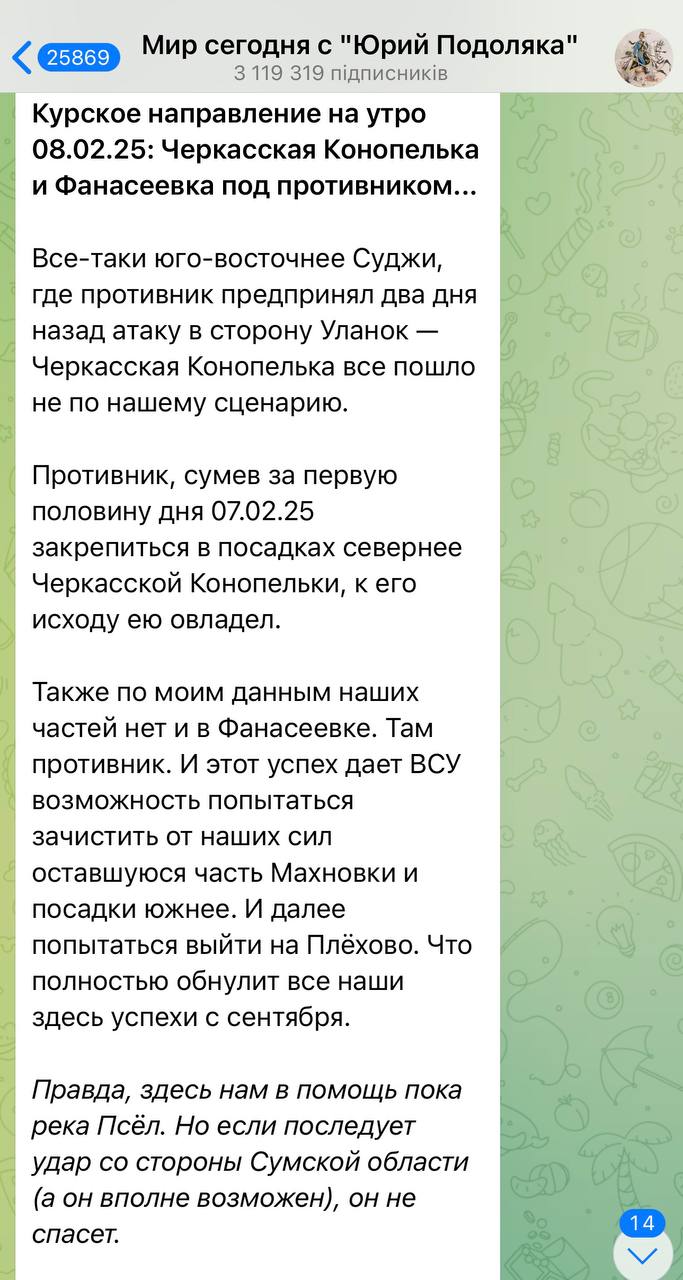 25869

Мир сегодня с "Юрий Подоляка"
3 119 319 підписників

Курское направление на утро 08.02.25: Черкасская Конопелька и Фанасеевка под противником...

Все-таки юго-восточнее Суджи, где противник предпринял два дня назад атаку в сторону Уланок — Черкасская Конопелька все пошло не по нашему сценарию.

Противник, сумев за первую половину дня 07.02.25 закрепиться в посадках севернее Черкасской Конопельки, к его исходу ею овладел.

Также по моим данным наших частей нет и в Фанасеевке. Там противник. И этот успех дает ВСУ возможность попытаться зачистить от наших сил оставшуюся часть Махновки и посадки южнее. И далее попытаться выйти на Плёхово. Что полностью обнулит все наши здесь успехи с сентября.

Правда, здесь нам в помощь пока река Псёл. Но если последует удар со стороны Сумской области (а он вполне возможен), он не спасет.

14